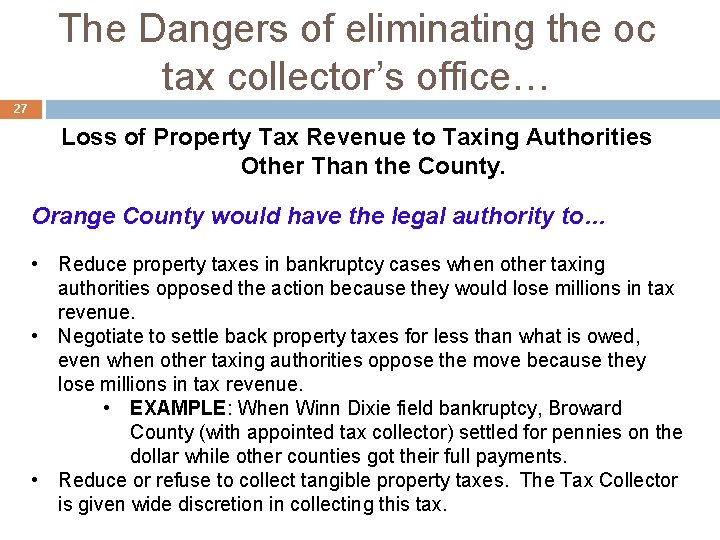 The Dangers of eliminating the oc tax collector's office…

27

Loss of Property Tax Revenue to Taxing Authorities Other Than the County.

Orange County would have the legal authority to…

• Reduce property taxes in bankruptcy cases when other taxing authorities opposed the action because they would lose millions in tax revenue.
• Negotiate to settle back property taxes for less than what is owed, even when other taxing authorities oppose the move because they lose millions in tax revenue.
• EXAMPLE: When Winn Dixie field bankruptcy, Broward County (with appointed tax collector) settled for pennies on the dollar while other counties got their full payments.
• Reduce or refuse to collect tangible property taxes. The Tax Collector is given wide discretion in collecting this tax.